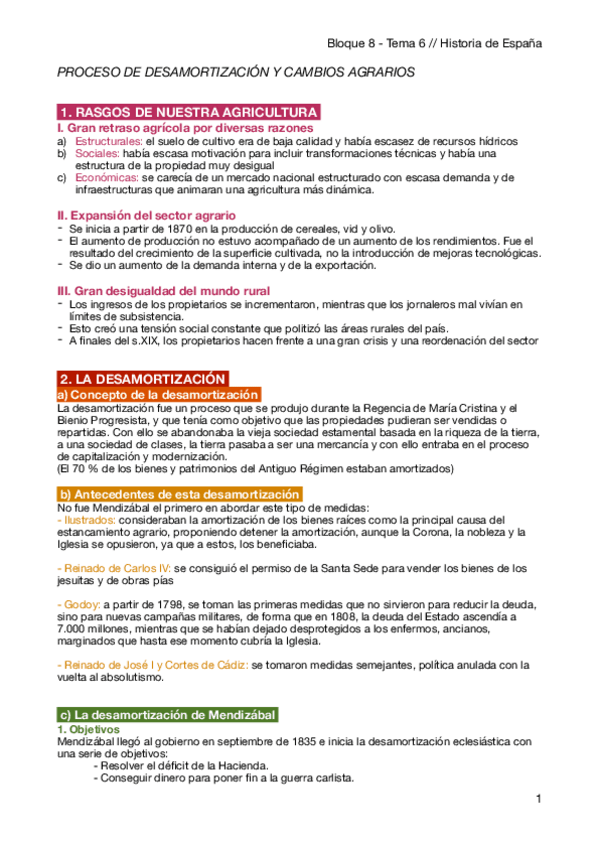 Bloque 8 - Tema 6 // Historia de España

PROCESO DE DESAMORTIZACIÓN Y CAMBIOS AGRARIOS

1. RASGOS DE NUESTRA AGRICULTURA

I. Gran retraso agrícola por diversas razones

a) Estructurales: el suelo de cultivo era de baja calidad y había escasez de recursos hídricos
b) Sociales: había escasa motivación para incluir transformaciones técnicas y había una estructura de la propiedad muy desigual
c) Económicas: se carecía de un mercado nacional estructurado con escasa demanda y de infraestructuras que animaran una agricultura más dinámica.

II. Expansión del sector agrario

- Se inicia a partir de 1870 en la producción de cereales, vid y olivo.
- El aumento de producción no estuvo acompañado de un aumento de los rendimientos. Fue el resultado del crecimiento de la superficie cultivada, no la introducción de mejoras tecnológicas.
- Se dio un aumento de la demanda interna y de la exportación.

III. Gran desigualdad del mundo rural

- Los ingresos de los propietarios se incrementaron, mientras que los jornaleros mal vivían en límites de subsistencia.
- Esto creó una tensión social constante que politizó las áreas rurales del país.
- A finales del s.XIX, los propietarios hacen frente a una gran crisis y una reordenación del sector

2. LA DESAMORTIZACIÓN

a) Concepto de la desamortización

La desamortización fue un proceso que se produjo durante la Regencia de María Cristina y el Bienio Progresista, y que tenía como objetivo que las propiedades pudieran ser vendidas o repartidas. Con ello se abandonaba la vieja sociedad estamental basada en la riqueza de la tierra, a una sociedad de clases, la tierra pasaba a ser una mercancía y con ello entraba en el proceso de capitalización y modernización.
(El 70 % de los bienes y patrimonios del Antiguo Régimen estaban amortizados)

b) Antecedentes de esta desamortización

No fue Mendizábal el primero en abordar este tipo de medidas:
- Ilustrados: consideraban la amortización de los bienes raíces como la principal causa del estancamiento agrario, proponiendo detener la amortización, aunque la Corona, la nobleza y la Iglesia se opusieron, ya que a estos, los beneficiaba.

- Reinado de Carlos IV: se consiguió el permiso de la Santa Sede para vender los bienes de los jesuitas y de obras pías

- Godoy: a partir de 1798, se toman las primeras medidas que no sirvieron para reducir la deuda, sino para nuevas campañas militares, de forma que en 1808, la deuda del Estado ascendía a 7.000 millones, mientras que se habían dejado desprotegidos a los enfermos, ancianos, marginados que hasta ese momento cubría la Iglesia.

- Reinado de José I y Cortes de Cádiz: se tomaron medidas semejantes, política anulada con la vuelta al absolutismo.

c) La desamortización de Mendizábal

1. Objetivos

Mendizábal llegó al gobierno en septiembre de 1835 e inicia la desamortización eclesiástica con una serie de objetivos:
- Resolver el déficit de la Hacienda.
- Conseguir dinero para poner fin a la guerra carlista.

1